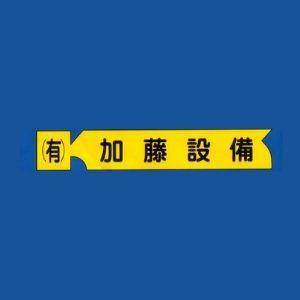 ㈲ 加藤設備